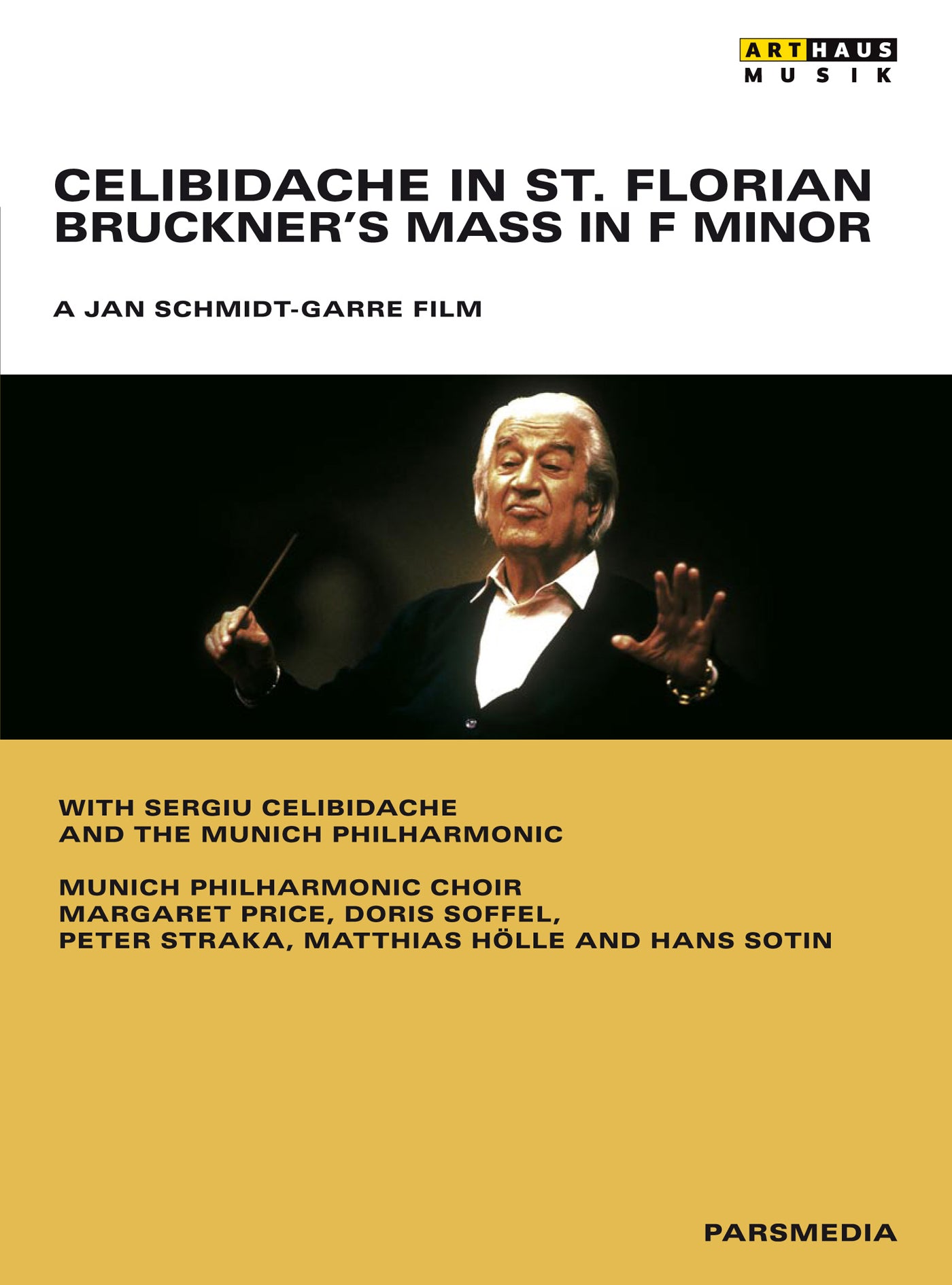 ARTHAUS MUSIK

CELIBIDACHE IN ST. FLORIAN
BRUCKNER'S MASS IN F MINOR

A JAN SCHMIDT-GARRE FILM

WITH SERGIU CELIBIDACHE
AND THE MUNICH PHILHARMONIC

MUNICH PHILHARMONIC CHOIR
MARGARET PRICE, DORIS SOFFEL,
PETER STRAKA, MATTHIAS HÖLLE AND HANS SOTIN

PARSMEDIA